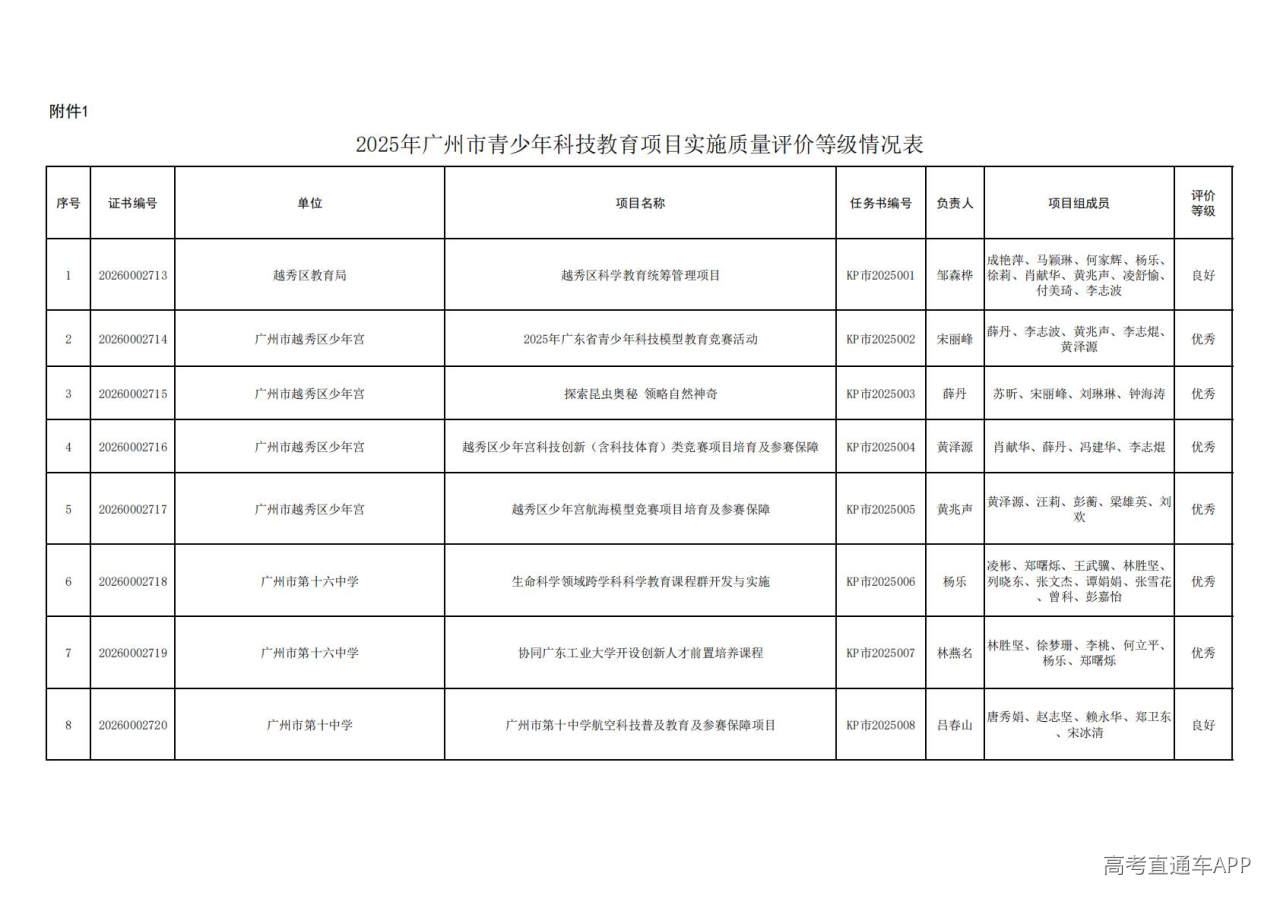 附件1

2025年广州市青少年科技教育项目实施质量评价等级情况表

| 序号 | 证书编号 | 单位 | 项目名称 | 任务书编号 | 负责人 | 项目组成员 | 评价等级 |
|---|---|---|---|---|---|---|---|
| 1 | 20260002713 | 越秀区教育局 | 越秀区科学教育统筹管理项目 | KP市2025001 | 邹森桦 | 成艳萍、马颖琳、何家辉、杨乐、徐莉、肖献华、黄兆声、凌舒愉、付美琦、李志波 | 良好 |
| 2 | 20260002714 | 广州市越秀区少年宫 | 2025年广东省青少年科技模型教育竞赛活动 | KP市2025002 | 宋丽峰 | 薛丹、李志波、黄兆声、李志焜、黄泽源 | 优秀 |
| 3 | 20260002715 | 广州市越秀区少年宫 | 探索昆虫奥秘 领略自然神奇 | KP市2025003 | 薛丹 | 苏昕、宋丽峰、刘琳琳、钟海涛 | 优秀 |
| 4 | 20260002716 | 广州市越秀区少年宫 | 越秀区少年宫科技创新（含科技体育）类竞赛项目培育及参赛保障 | KP市2025004 | 黄泽源 | 肖献华、薛丹、冯建华、李志焜 | 优秀 |
| 5 | 20260002717 | 广州市越秀区少年宫 | 越秀区少年宫航海模型竞赛项目培育及参赛保障 | KP市2025005 | 黄兆声 | 黄泽源、汪莉、彭蘅、梁雄英、刘欢 | 优秀 |
| 6 | 20260002718 | 广州市第十六中学 | 生命科学领域跨学科科学教育课程群开发与实施 | KP市2025006 | 杨乐 | 凌彬、郑曙烁、王武骥、林胜坚、列晓东、张文杰、谭娟娟、张雪花、曾科、彭嘉怡 | 优秀 |
| 7 | 20260002719 | 广州市第十六中学 | 协同广东工业大学开设创新人才前置培养课程 | KP市2025007 | 林燕名 | 林胜坚、徐梦珊、李桃、何立平、杨乐、郑曙烁 | 优秀 |
| 8 | 20260002720 | 广州市第十中学 | 广州市第十中学航空科技普及教育及参赛保障项目 | KP市2025008 | 吕春山 | 唐秀娟、赵志坚、赖永华、郑卫东、宋冰清 | 良好 |

高考直通车APP